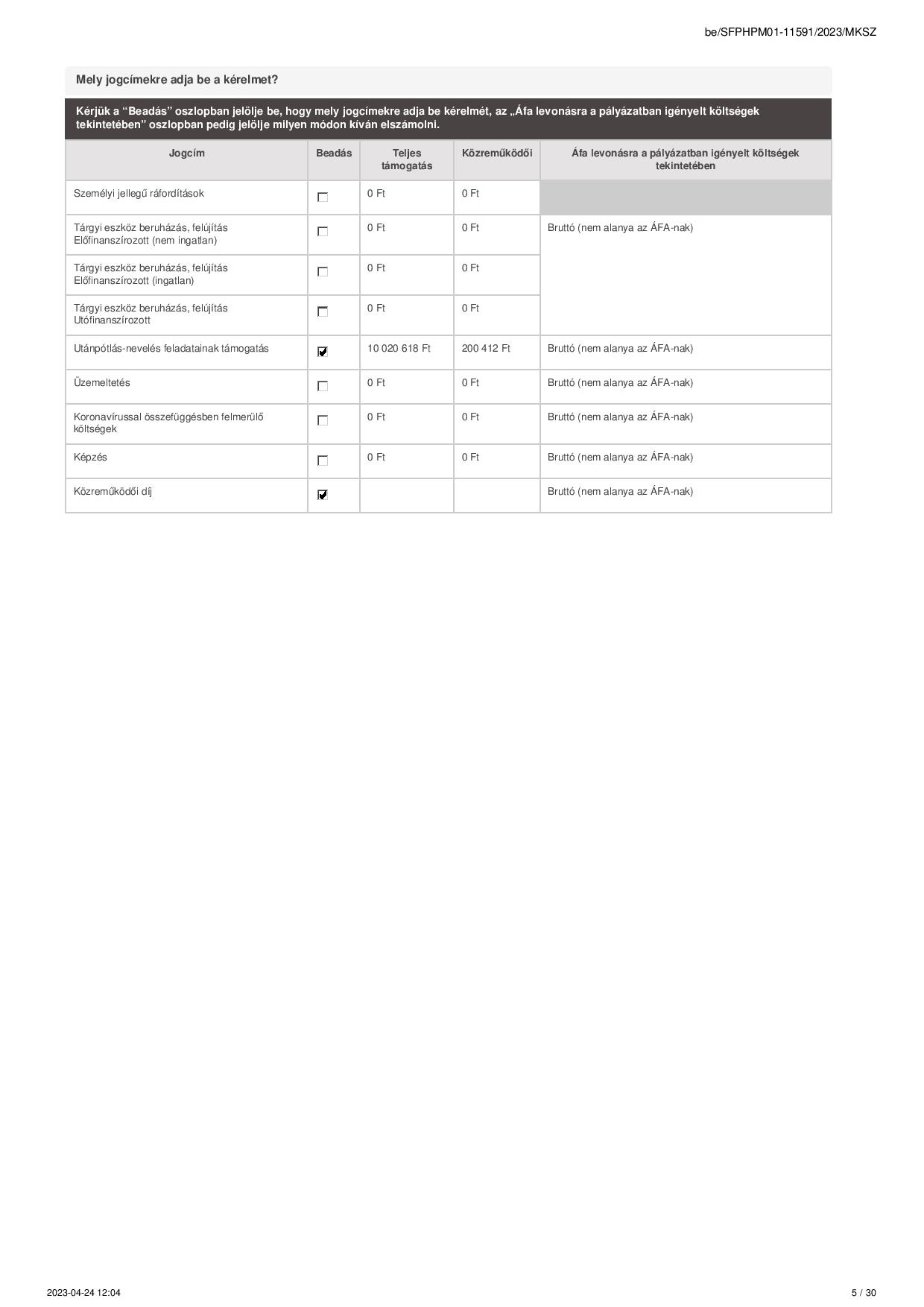 be/SFPHPM01-11591/2023/MKSZ

Mely jogcímekre adja be a kérelmet?

Kérjük a “Beadás” oszlopban jelölje be, hogy mely jogcímekre adja be kérelmét, az „Áfa levonásra a pályázatban igényelt költségek tekintetében” oszlopban pedig jelölje milyen módon kíván elszámolni.

| Jogcím | Beadás | Teljes támogatás | Közreműködői | Áfa levonásra a pályázatban igényelt költségek tekintetében |
|---|---|---|---|---|
| Személyi jellegű ráfordítások | ☐ | 0 Ft | 0 Ft | |
| Tárgyi eszköz beruházás, felújítás Előfinanszírozott (nem ingatlan) | ☐ | 0 Ft | 0 Ft | Bruttó (nem alanya az ÁFA-nak) |
| Tárgyi eszköz beruházás, felújítás Előfinanszírozott (ingatlan) | ☐ | 0 Ft | 0 Ft | |
| Tárgyi eszköz beruházás, felújítás Utófinanszírozott | ☐ | 0 Ft | 0 Ft | |
| Utánpótlás-nevelés feladatainak támogatás | ☑ | 10 020 618 Ft | 200 412 Ft | Bruttó (nem alanya az ÁFA-nak) |
| Üzemeltetés | ☐ | 0 Ft | 0 Ft | Bruttó (nem alanya az ÁFA-nak) |
| Koronavírussal összefüggésben felmerülő költségek | ☐ | 0 Ft | 0 Ft | Bruttó (nem alanya az ÁFA-nak) |
| Képzés | ☐ | 0 Ft | 0 Ft | Bruttó (nem alanya az ÁFA-nak) |
| Közreműködői díj | ☑ | | | Bruttó (nem alanya az ÁFA-nak) |

2023-04-24 12:04

5 / 30